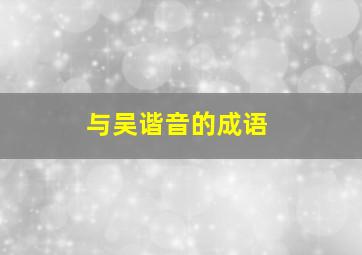 与吴谐音的成语